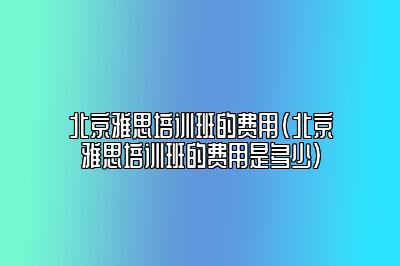 北京雅思培训班的费用(北京雅思培训班的费用是多少)